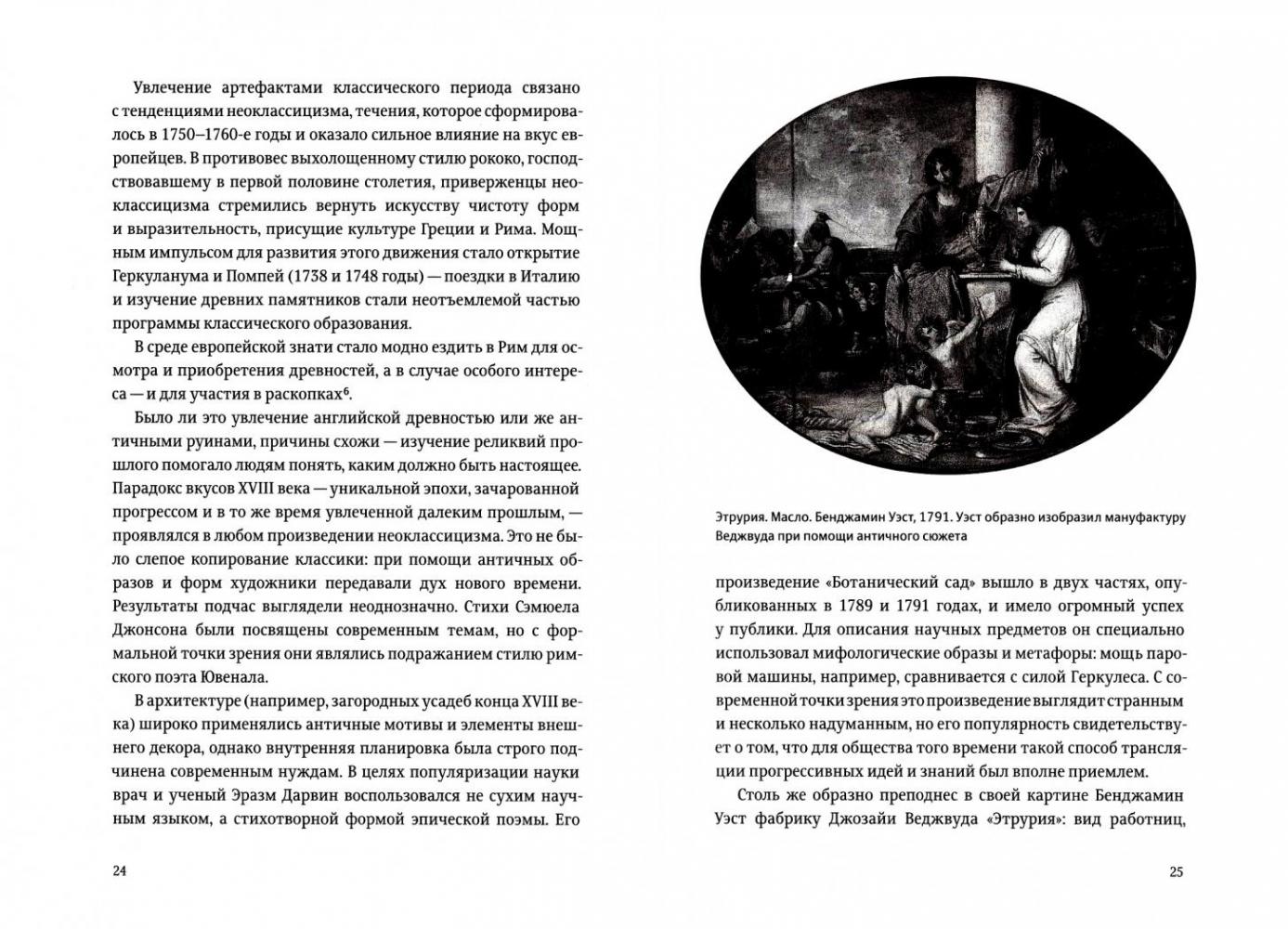 Увлечение артефактами классического периода связано с тенденциями неоклассицизма, течения, которое сформировалось в 1750–1760-е годы и оказало сильное влияние на вкус европейцев. В противовес выхолощенному стилю рококо, господствовавшему в первой половине столетия, приверженцы неоклассицизма стремились вернуть искусству чистоту форм и выразительность, присущие культуре Греции и Рима. Мощным импульсом для развития этого движения стало открытие Геркуланума и Помпей (1738 и 1748 годы) — поездки в Италию и изучение древних памятников стали неотъемлемой частью программы классического образования.

В среде европейской знати стало модно ездить в Рим для осмотра и приобретения древностей, а в случае особого интереса — и для участия в раскопках$^6$.

Было ли это увлечение английской древностью или же античными руинами, причины схожи — изучение реликвий прошлого помогало людям понять, каким должно быть настоящее. Парадокс вкусов XVIII века — уникальной эпохи, зачарованной прогрессом и в то же время увлеченной далеким прошлым, — проявлялся в любом произведении неоклассицизма. Это не было слепое копирование классики: при помощи античных образов и форм художники передавали дух нового времени. Результаты подчас выглядели неоднозначно. Стихи Сэмюела Джонсона были посвящены современным темам, но с формальной точки зрения они являлись подражанием стилю римского поэта Ювенала.

В архитектуре (например, загородных усадеб конца XVIII века) широко применялись античные мотивы и элементы внешнего декора, однако внутренняя планировка была строго подчинена современным нуждам. В целях популяризации науки врач и ученый Эразм Дарвин воспользовался не сухим научным языком, а стихотворной формой эпической поэмы. Его

24

Этрурия. Масло. Бенджамин Уэст, 1791. Уэст образно изобразил мануфактуру Веджвуда при помощи античного сюжета

произведение «Ботанический сад» вышло в двух частях, опубликованных в 1789 и 1791 годах, и имело огромный успех у публики. Для описания научных предметов он специально использовал мифологические образы и метафоры: мощь паровой машины, например, сравнивается с силой Геркулеса. С современной точки зрения это произведение выглядит странным и несколько надуманным, но его популярность свидетельствует о том, что для общества того времени такой способ трансляции прогрессивных идей и знаний был вполне приемлем.

Столь же образно преподнес в своей картине Бенджамин Уэст фабрику Джозайи Веджвуда «Этрурия»: вид работниц,

25